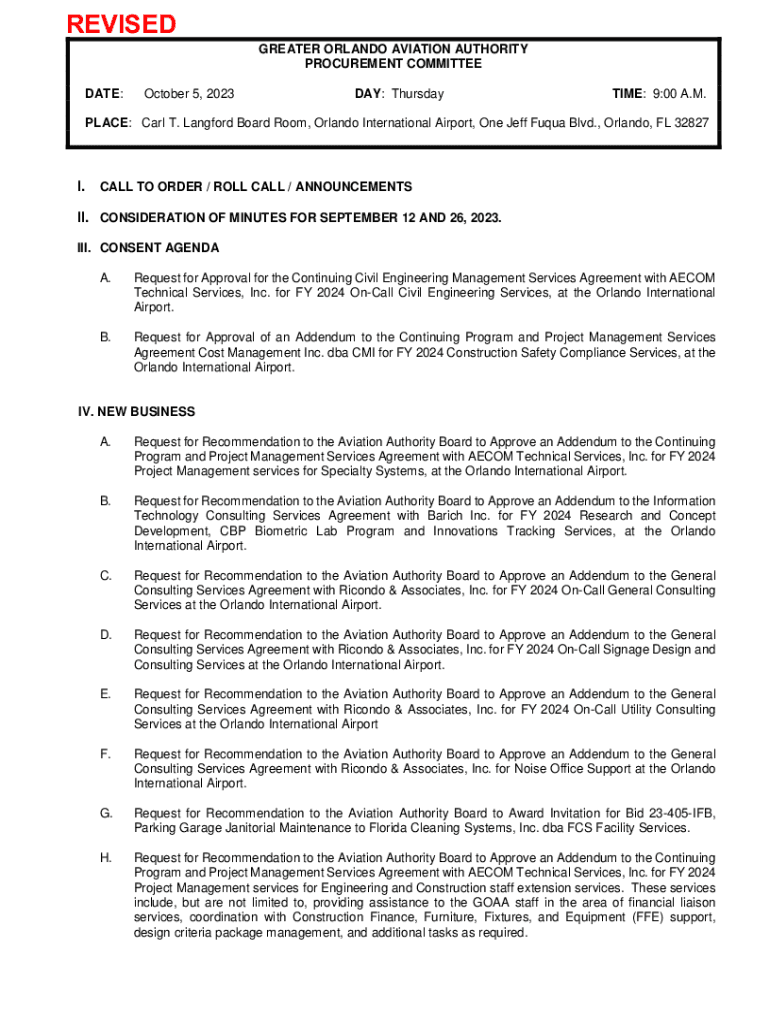 REVISED

GREATER ORLANDO AVIATION AUTHORITY
PROCUREMENT COMMITTEE

DATE: October 5, 2023 DAY: Thursday TIME: 9:00 A.M.

PLACE: Carl T. Langford Board Room, Orlando International Airport, One Jeff Fuqua Blvd., Orlando, FL 32827

I. CALL TO ORDER / ROLL CALL / ANNOUNCEMENTS

II. CONSIDERATION OF MINUTES FOR SEPTEMBER 12 AND 26, 2023.

III. CONSENT AGENDA

A. Request for Approval for the Continuing Civil Engineering Management Services Agreement with AECOM Technical Services, Inc. for FY 2024 On-Call Civil Engineering Services, at the Orlando International Airport.

B. Request for Approval of an Addendum to the Continuing Program and Project Management Services Agreement Cost Management Inc. dba CMI for FY 2024 Construction Safety Compliance Services, at the Orlando International Airport.

IV. NEW BUSINESS

A. Request for Recommendation to the Aviation Authority Board to Approve an Addendum to the Continuing Program and Project Management Services Agreement with AECOM Technical Services, Inc. for FY 2024 Project Management services for Specialty Systems, at the Orlando International Airport.

B. Request for Recommendation to the Aviation Authority Board to Approve an Addendum to the Information Technology Consulting Services Agreement with Barich Inc. for FY 2024 Research and Concept Development, CBP Biometric Lab Program and Innovations Tracking Services, at the Orlando International Airport.

C. Request for Recommendation to the Aviation Authority Board to Approve an Addendum to the General Consulting Services Agreement with Ricondo & Associates, Inc. for FY 2024 On-Call General Consulting Services at the Orlando International Airport.

D. Request for Recommendation to the Aviation Authority Board to Approve an Addendum to the General Consulting Services Agreement with Ricondo & Associates, Inc. for FY 2024 On-Call Signage Design and Consulting Services at the Orlando International Airport.

E. Request for Recommendation to the Aviation Authority Board to Approve an Addendum to the General Consulting Services Agreement with Ricondo & Associates, Inc. for FY 2024 On-Call Utility Consulting Services at the Orlando International Airport

F. Request for Recommendation to the Aviation Authority Board to Approve an Addendum to the General Consulting Services Agreement with Ricondo & Associates, Inc. for Noise Office Support at the Orlando International Airport.

G. Request for Recommendation to the Aviation Authority Board to Award Invitation for Bid 23-405-IFB, Parking Garage Janitorial Maintenance to Florida Cleaning Systems, Inc. dba FCS Facility Services.

H. Request for Recommendation to the Aviation Authority Board to Approve an Addendum to the Continuing Program and Project Management Services Agreement with AECOM Technical Services, Inc. for FY 2024 Project Management services for Engineering and Construction staff extension services. These services include, but are not limited to, providing assistance to the GOAA staff in the area of financial liaison services, coordination with Construction Finance, Furniture, Fixtures, and Equipment (FFE) support, design criteria package management, and additional tasks as required.